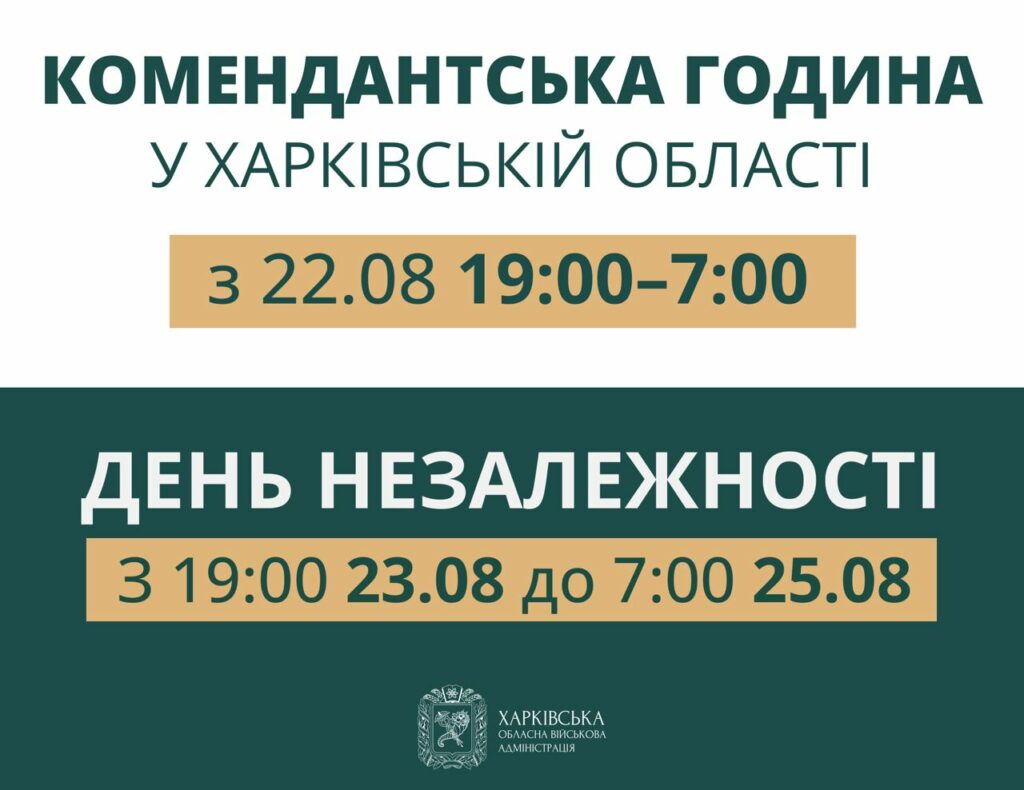 КОМЕНДАНТСЬКА ГОДИНА
У ХАРКІВСЬКІЙ ОБЛАСТІ

з 22.08 19:00–7:00

ДЕНЬ НЕЗАЛЕЖНОСТІ

З 19:00 23.08 до 7:00 25.08

ХАРКІВСЬКА
ОБЛАСНА ВІЙСЬКОВА
АДМІНІСТРАЦІЯ